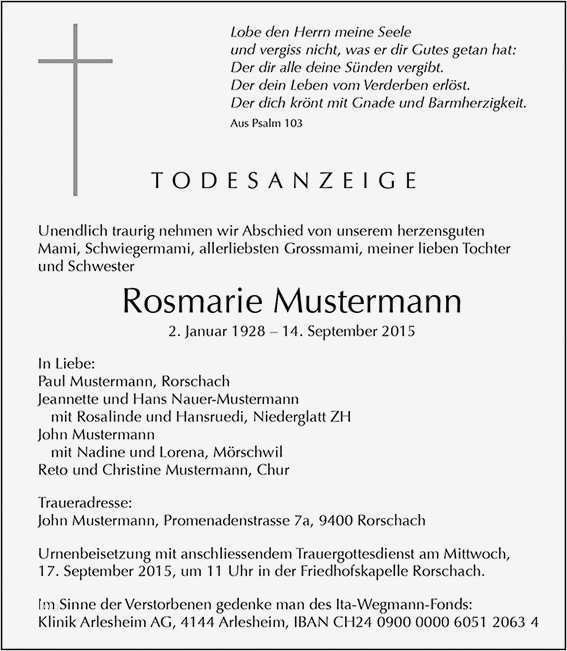 Lobe den Herrn meine Seele
und vergiss nicht, was er dir Gutes getan hat:
Der dir alle deine Sünden vergibt.
Der dein Leben vom Verderben erlöst.
Der dich krönt mit Gnade und Barmherzigkeit.
Aus Psalm 103

TODESANZEIGE

Unendlich traurig nehmen wir Abschied von unserem herzensguten Mami, Schwiegermami, allerliebsten Grossmami, meiner lieben Tochter und Schwester

Rosmarie Mustermann

2. Januar 1928 – 14. September 2015

In Liebe:
Paul Mustermann, Rorschach
Jeannette und Hans Nauer-Mustermann
mit Rosalinde und Hansruedi, Niederglatt ZH
John Mustermann
mit Nadine und Lorena, Mörschwil
Reto und Christine Mustermann, Chur

Traueradresse:
John Mustermann, Promenadenstrasse 7a, 9400 Rorschach

Urnenbeisetzung mit anschliessendem Trauergottesdienst am Mittwoch, 17. September 2015, um 11 Uhr in der Friedhofskapelle Rorschach.

Im Sinne der Verstorbenen gedenke man des Ita-Wegmann-Fonds:
Klinik Arlesheim AG, 4144 Arlesheim, IBAN CH24 0900 0000 6051 2063 4